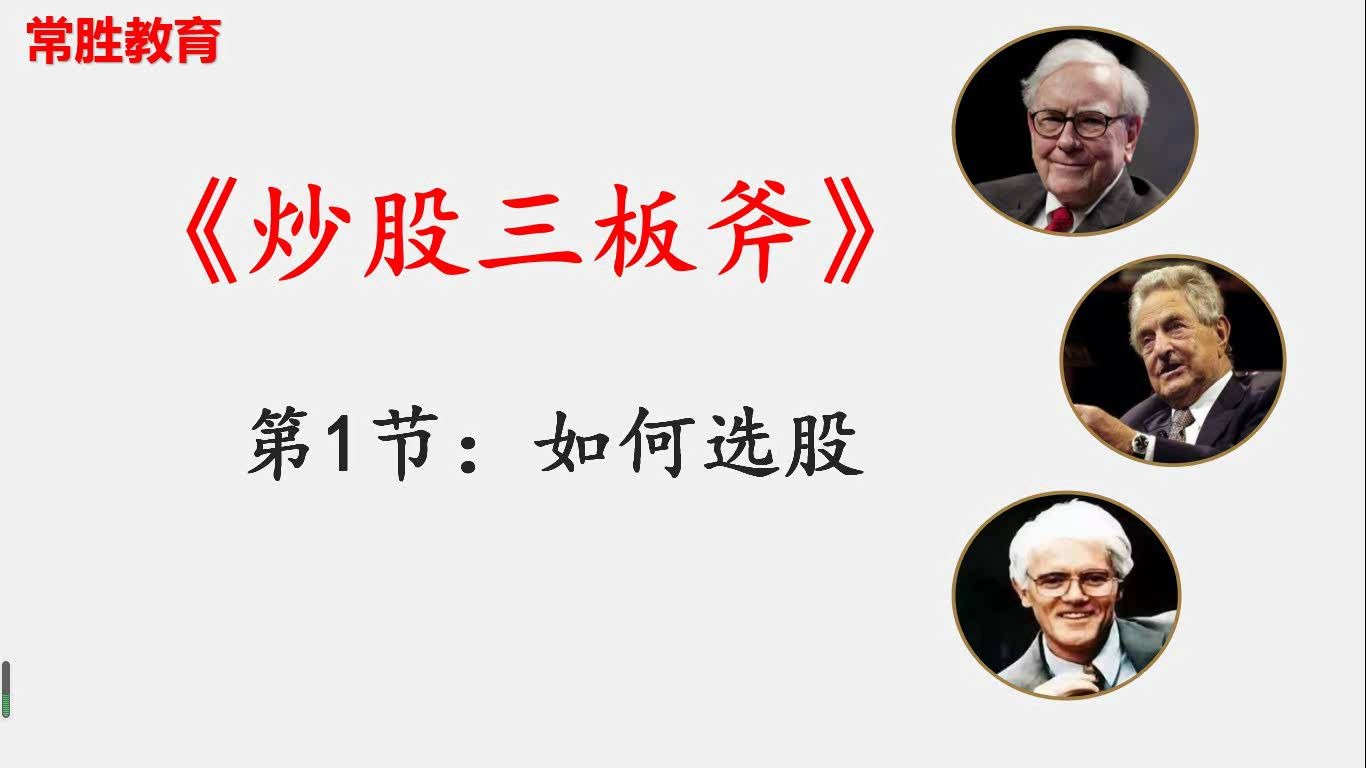 常胜教育

《炒股三板斧》

第1节：如何选股